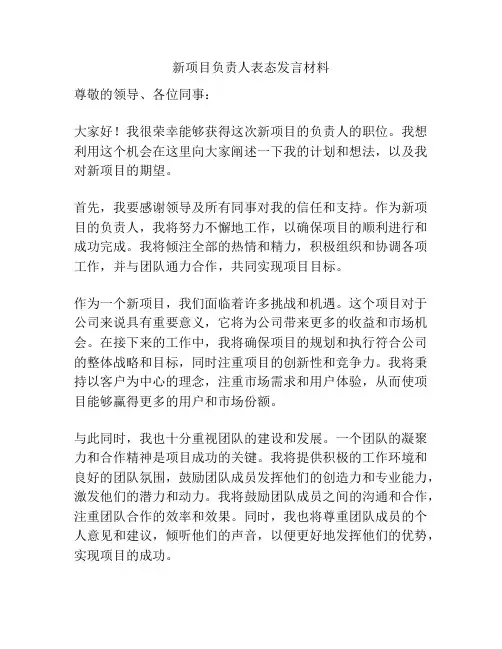 新项目负责人表态发言材料

尊敬的领导、各位同事：

大家好！我很荣幸能够获得这次新项目的负责人的职位。我想利用这个机会在这里向大家阐述一下我的计划和想法，以及我对新项目的期望。

首先，我要感谢领导及所有同事对我的信任和支持。作为新项目的负责人，我将努力不懈地工作，以确保项目的顺利进行和成功完成。我将倾注全部的热情和精力，积极组织和协调各项工作，并与团队通力合作，共同实现项目目标。

作为一个新项目，我们面临着许多挑战和机遇。这个项目对于公司来说具有重要意义，它将为公司带来更多的收益和市场机会。在接下来的工作中，我将确保项目的规划和执行符合公司的整体战略和目标，同时注重项目的创新性和竞争力。我将秉持以客户为中心的理念，注重市场需求和用户体验，从而使项目能够赢得更多的用户和市场份额。

与此同时，我也十分重视团队的建设和发展。一个团队的凝聚力和合作精神是项目成功的关键。我将提供积极的工作环境和良好的团队氛围，鼓励团队成员发挥他们的创造力和专业能力，激发他们的潜力和动力。我将鼓励团队成员之间的沟通和合作，注重团队合作的效率和效果。同时，我也将尊重团队成员的个人意见和建议，倾听他们的声音，以便更好地发挥他们的优势，实现项目的成功。